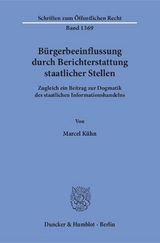 Schriften zum Öffentlichen Recht
Band 1369

Bürgerbeeinflussung durch Berichterstattung staatlicher Stellen

Zugleich ein Beitrag zur Dogmatik des staatlichen Informationshandelns

Von

Marcel Kühn

Duncker & Humblot · Berlin